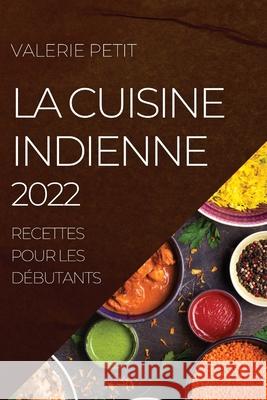 VALERIE PETIT

LA CUISINE INDIENNE 2022

RECETTES POUR LES DÉBUTANTS

Kraina Książek